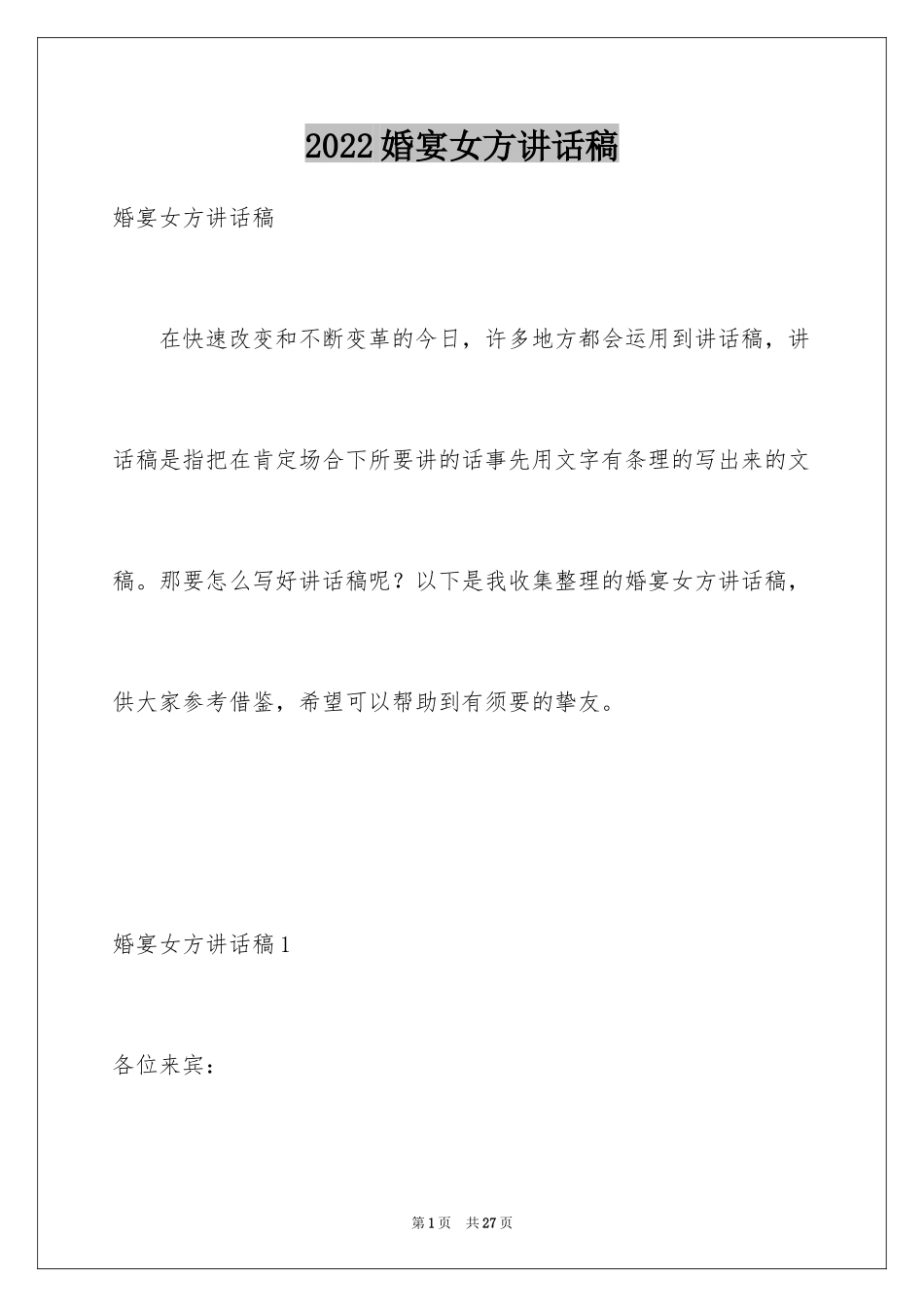 2022婚宴女方讲话稿

婚宴女方讲话稿

在快速改变和不断变革的今日，许多地方都会运用到讲话稿，讲话稿是指把在肯定场合下所要讲的话事先用文字有条理的写出来的文稿。那要怎么写好讲话稿呢？以下是我收集整理的婚宴女方讲话稿，供大家参考借鉴，希望可以帮助到有须要的挚友。

婚宴女方讲话稿1

各位来宾：

第1页 共27页